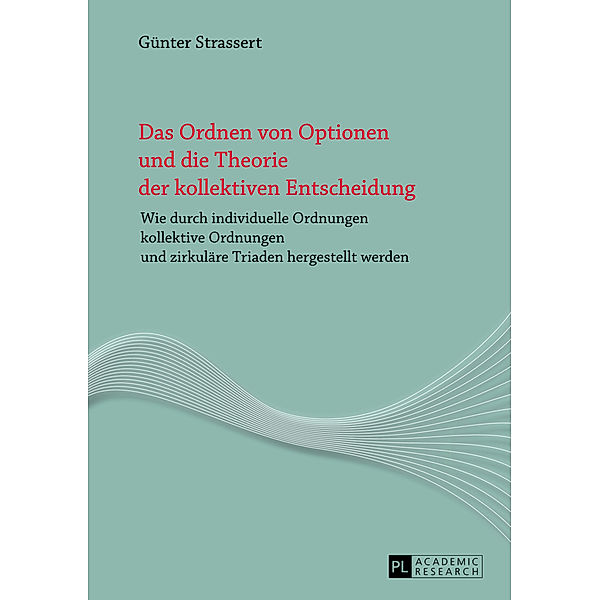 Günter Strassert

Das Ordnen von Optionen und die Theorie der kollektiven Entscheidung

Wie durch individuelle Ordnungen kollektive Ordnungen und zirkuläre Triaden hergestellt werden

PL ACADEMIC RESEARCH